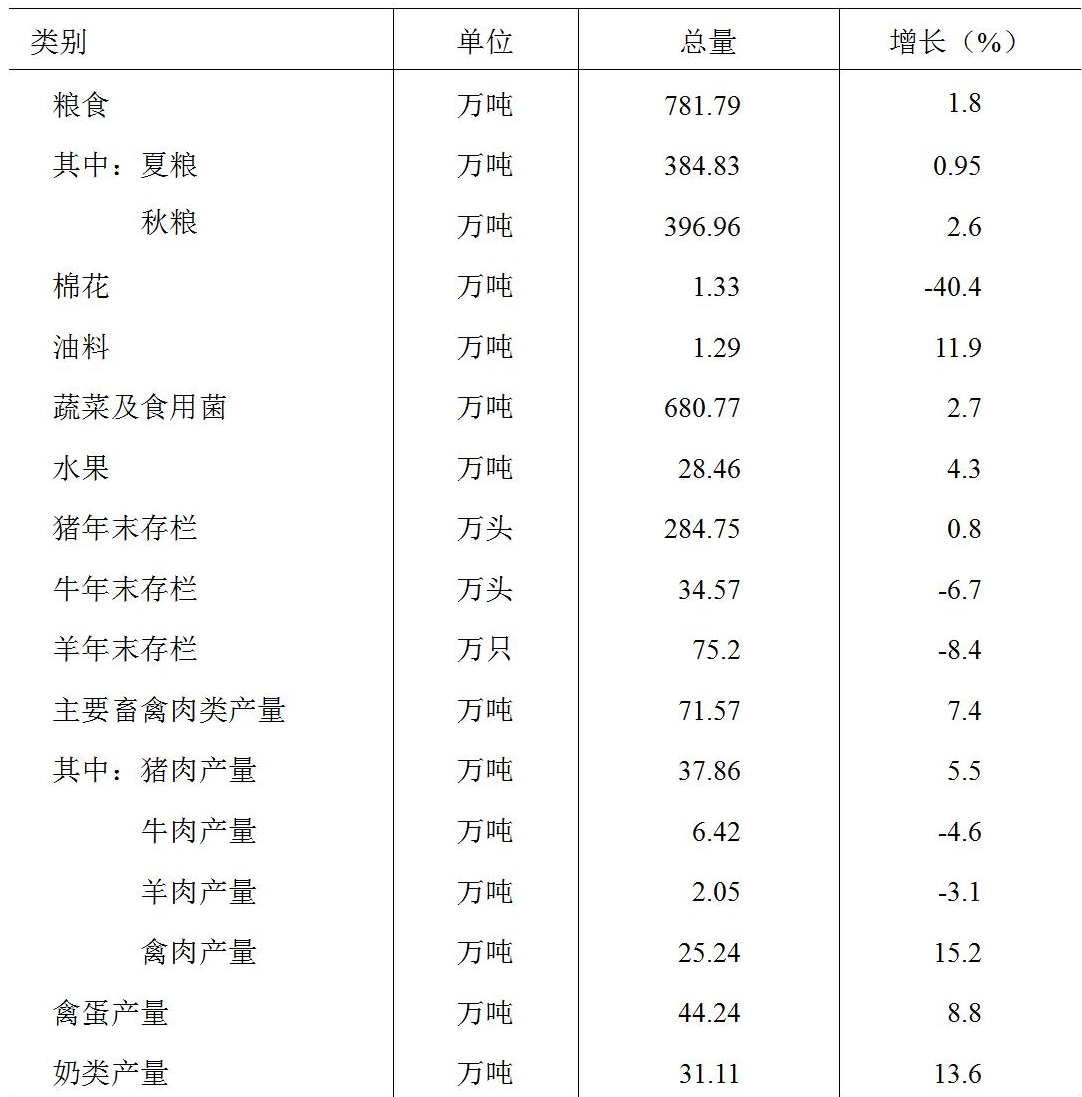 | 类别 | 单位 | 总量 | 增长（%） |
|---|---|---|---|
| 粮食 | 万吨 | 781.79 | 1.8 |
| 其中：夏粮 | 万吨 | 384.83 | 0.95 |
| 秋粮 | 万吨 | 396.96 | 2.6 |
| 棉花 | 万吨 | 1.33 | -40.4 |
| 油料 | 万吨 | 1.29 | 11.9 |
| 蔬菜及食用菌 | 万吨 | 680.77 | 2.7 |
| 水果 | 万吨 | 28.46 | 4.3 |
| 猪年末存栏 | 万头 | 284.75 | 0.8 |
| 牛年末存栏 | 万头 | 34.57 | -6.7 |
| 羊年末存栏 | 万只 | 75.2 | -8.4 |
| 主要畜禽肉类产量 | 万吨 | 71.57 | 7.4 |
| 其中：猪肉产量 | 万吨 | 37.86 | 5.5 |
| 牛肉产量 | 万吨 | 6.42 | -4.6 |
| 羊肉产量 | 万吨 | 2.05 | -3.1 |
| 禽肉产量 | 万吨 | 25.24 | 15.2 |
| 禽蛋产量 | 万吨 | 44.24 | 8.8 |
| 奶类产量 | 万吨 | 31.11 | 13.6 |